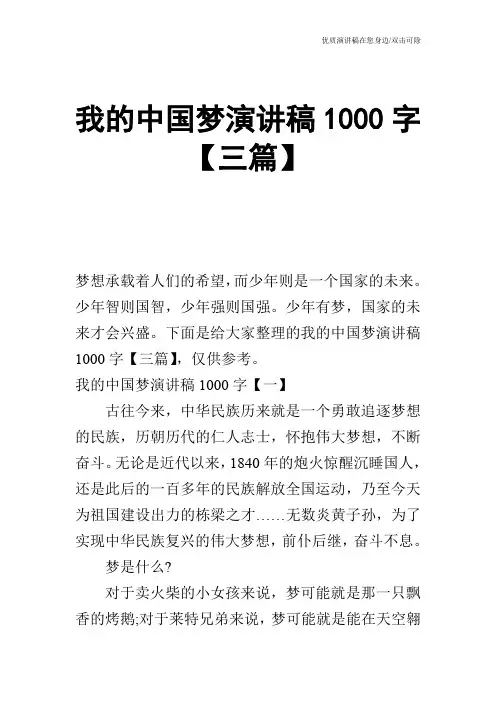 优质演讲稿在您身边/双击可除

我的中国梦演讲稿 1000 字【三篇】

梦想承载着人们的希望，而少年则是一个国家的未来。少年智则国智，少年强则国强。少年有梦，国家的未来才会兴盛。下面是给大家整理的我的中国梦演讲稿 1000 字【三篇】，仅供参考。

我的中国梦演讲稿 1000 字【一】

古往今来，中华民族历来就是一个勇敢追逐梦想的民族，历朝历代的仁人志士，怀抱伟大梦想，不断奋斗。无论是近代以来，1840 年的炮火惊醒沉睡国人，还是此后的一百多年的民族解放全国运动，乃至今天为祖国建设出力的栋梁之才……无数炎黄子孙，为了实现中华民族复兴的伟大梦想，前仆后继，奋斗不息。

梦是什么?

对于卖火柴的小女孩来说，梦可能就是那一只飘香的烤鹅;对于莱特兄弟来说，梦可能就是能在天空翱